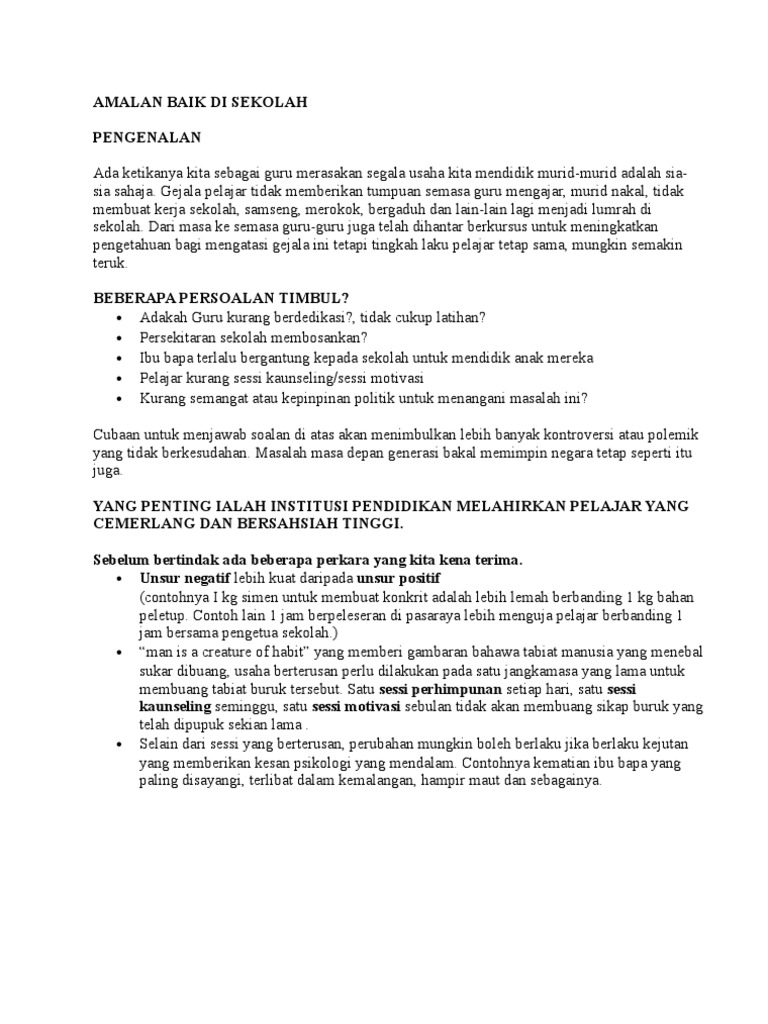 AMALAN BAIK DI SEKOLAH

PENGENALAN

Ada ketikanya kita sebagai guru merasakan segala usaha kita mendidik murid-murid adalah sia-sia sahaja. Gejala pelajar tidak memberikan tumpuan semasa guru mengajar, murid nakal, tidak membuat kerja sekolah, samseng, merokok, bergaduh dan lain-lain lagi menjadi lumrah di sekolah. Dari masa ke semasa guru-guru juga telah dihantar berkursus untuk meningkatkan pengetahuan bagi mengatasi gejala ini tetapi tingkah laku pelajar tetap sama, mungkin semakin teruk.

BEBERAPA PERSOALAN TIMBUL?
• Adakah Guru kurang berdedikasi?, tidak cukup latihan?
• Persekitaran sekolah membosankan?
• Ibu bapa terlalu bergantung kepada sekolah untuk mendidik anak mereka
• Pelajar kurang sessi kaunseling/sessi motivasi
• Kurang semangat atau kepinpinan politik untuk menangani masalah ini?

Cubaan untuk menjawab soalan di atas akan menimbulkan lebih banyak kontroversi atau polemik yang tidak berkesudahan. Masalah masa depan generasi bakal memimpin negara tetap seperti itu juga.

YANG PENTING IALAH INSTITUSI PENDIDIKAN MELAHIRKAN PELAJAR YANG CEMERLANG DAN BERSAHSIAH TINGGI.

Sebelum bertindak ada beberapa perkara yang kita kena terima.
• Unsur negatif lebih kuat daripada unsur positif
(contohnya I kg simen untuk membuat konkrit adalah lebih lemah berbanding 1 kg bahan peletup. Contoh lain 1 jam berpeleseran di pasaraya lebih menguja pelajar berbanding 1 jam bersama pengetua sekolah.)
• "man is a creature of habit" yang memberi gambaran bahawa tabiat manusia yang menebal sukar dibuang, usaha berterusan perlu dilakukan pada satu jangkamasa yang lama untuk membuang tabiat buruk tersebut. Satu sessi perhimpunan setiap hari, satu sessi kaunseling seminggu, satu sessi motivasi sebulan tidak akan membuang sikap buruk yang telah dipupuk sekian lama .
• Selain dari sessi yang berterusan, perubahan mungkin boleh berlaku jika berlaku kejutan yang memberikan kesan psikologi yang mendalam. Contohnya kematian ibu bapa yang paling disayangi, terlibat dalam kemalangan, hampir maut dan sebagainya.